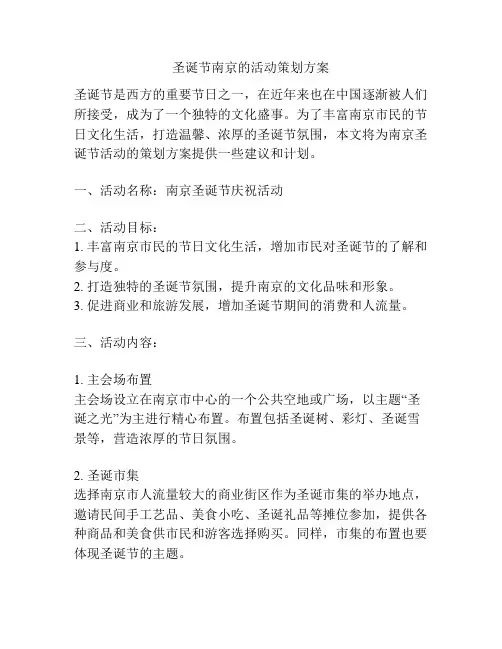 圣诞节南京的活动策划方案

圣诞节是西方的重要节日之一，在近年来也在中国逐渐被人们所接受，成为了一个独特的文化盛事。为了丰富南京市民的节日文化生活，打造温馨、浓厚的圣诞节氛围，本文将为南京圣诞节活动的策划方案提供一些建议和计划。

一、活动名称：南京圣诞节庆祝活动

二、活动目标：
1. 丰富南京市民的节日文化生活，增加市民对圣诞节的了解和参与度。
2. 打造独特的圣诞节氛围，提升南京的文化品味和形象。
3. 促进商业和旅游发展，增加圣诞节期间的消费和人流量。

三、活动内容：

1. 主会场布置
主会场设立在南京市中心的一个公共空地或广场，以主题“圣诞之光”为主进行精心布置。布置包括圣诞树、彩灯、圣诞雪景等，营造浓厚的节日氛围。

2. 圣诞市集
选择南京市人流量较大的商业街区作为圣诞市集的举办地点，邀请民间手工艺品、美食小吃、圣诞礼品等摊位参加，提供各种商品和美食供市民和游客选择购买。同样，市集的布置也要体现圣诞节的主题。